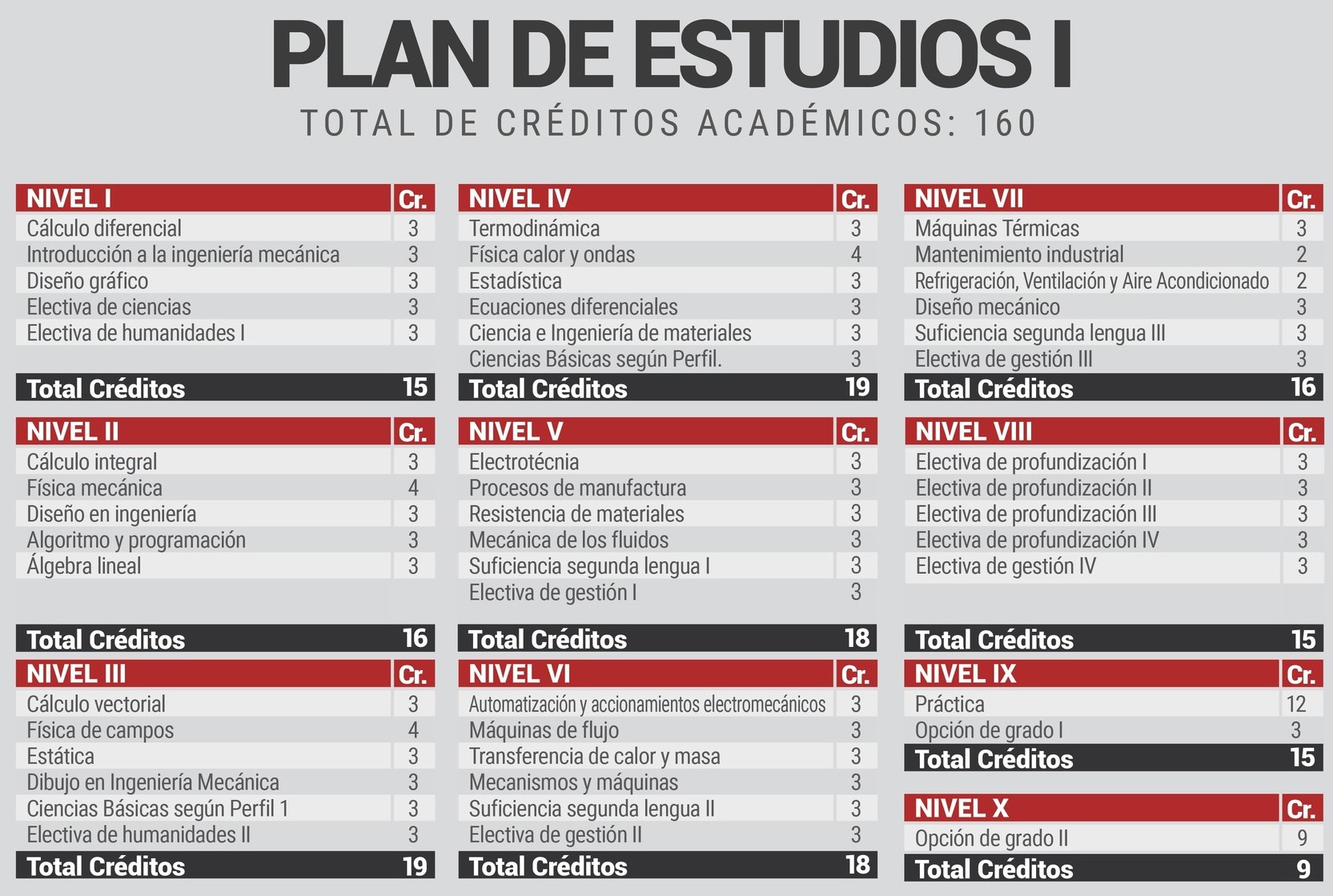 PLAN DE ESTUDIOS I

TOTAL DE CRÉDITOS ACADÉMICOS: 160

| NIVEL I | Cr. |
|---|---|
| Cálculo diferencial | 3 |
| Introducción a la ingeniería mecánica | 3 |
| Diseño gráfico | 3 |
| Electiva de ciencias | 3 |
| Electiva de humanidades I | 3 |
| Total Créditos | 15 |

| NIVEL II | Cr. |
|---|---|
| Cálculo integral | 3 |
| Física mecánica | 4 |
| Diseño en ingeniería | 3 |
| Algoritmo y programación | 3 |
| Álgebra lineal | 3 |
| Total Créditos | 16 |

| NIVEL III | Cr. |
|---|---|
| Cálculo vectorial | 3 |
| Física de campos | 4 |
| Estática | 3 |
| Dibujo en Ingeniería Mecánica | 3 |
| Ciencias Básicas según Perfil 1 | 3 |
| Electiva de humanidades II | 3 |
| Total Créditos | 19 |

| NIVEL IV | Cr. |
|---|---|
| Termodinámica | 3 |
| Física calor y ondas | 4 |
| Estadística | 3 |
| Ecuaciones diferenciales | 3 |
| Ciencia e Ingeniería de materiales | 3 |
| Ciencias Básicas según Perfil. | 3 |
| Total Créditos | 19 |

| NIVEL V | Cr. |
|---|---|
| Electrotécnia | 3 |
| Procesos de manufactura | 3 |
| Resistencia de materiales | 3 |
| Mecánica de los fluidos | 3 |
| Suficiencia segunda lengua I | 3 |
| Electiva de gestión I | 3 |
| Total Créditos | 18 |

| NIVEL VI | Cr. |
|---|---|
| Automatización y accionamientos electromecánicos | 3 |
| Máquinas de flujo | 3 |
| Transferencia de calor y masa | 3 |
| Mecanismos y máquinas | 3 |
| Suficiencia segunda lengua II | 3 |
| Electiva de gestión II | 3 |
| Total Créditos | 18 |

| NIVEL VII | Cr. |
|---|---|
| Máquinas Térmicas | 3 |
| Mantenimiento industrial | 2 |
| Refrigeración, Ventilación y Aire Acondicionado | 2 |
| Diseño mecánico | 3 |
| Suficiencia segunda lengua III | 3 |
| Electiva de gestión III | 3 |
| Total Créditos | 16 |

| NIVEL VIII | Cr. |
|---|---|
| Electiva de profundización I | 3 |
| Electiva de profundización II | 3 |
| Electiva de profundización III | 3 |
| Electiva de profundización IV | 3 |
| Electiva de gestión IV | 3 |
| Total Créditos | 15 |

| NIVEL IX | Cr. |
|---|---|
| Práctica | 12 |
| Opción de grado I | 3 |
| Total Créditos | 15 |

| NIVEL X | Cr. |
|---|---|
| Opción de grado II | 9 |
| Total Créditos | 9 |